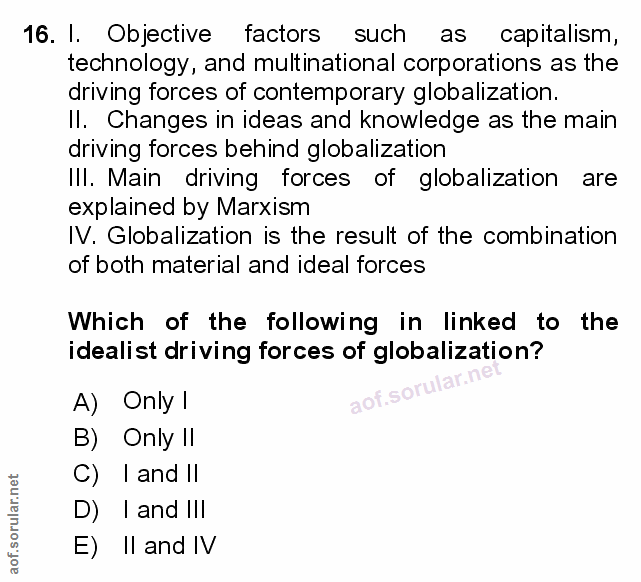 16. I. Objective factors such as capitalism, technology, and multinational corporations as the driving forces of contemporary globalization.
II. Changes in ideas and knowledge as the main driving forces behind globalization
III. Main driving forces of globalization are explained by Marxism
IV. Globalization is the result of the combination of both material and ideal forces

Which of the following in linked to the idealist driving forces of globalization?

aof.sorular.net

A) Only I
B) Only II
C) I and II
D) I and III
E) II and IV

aof.sorular.net